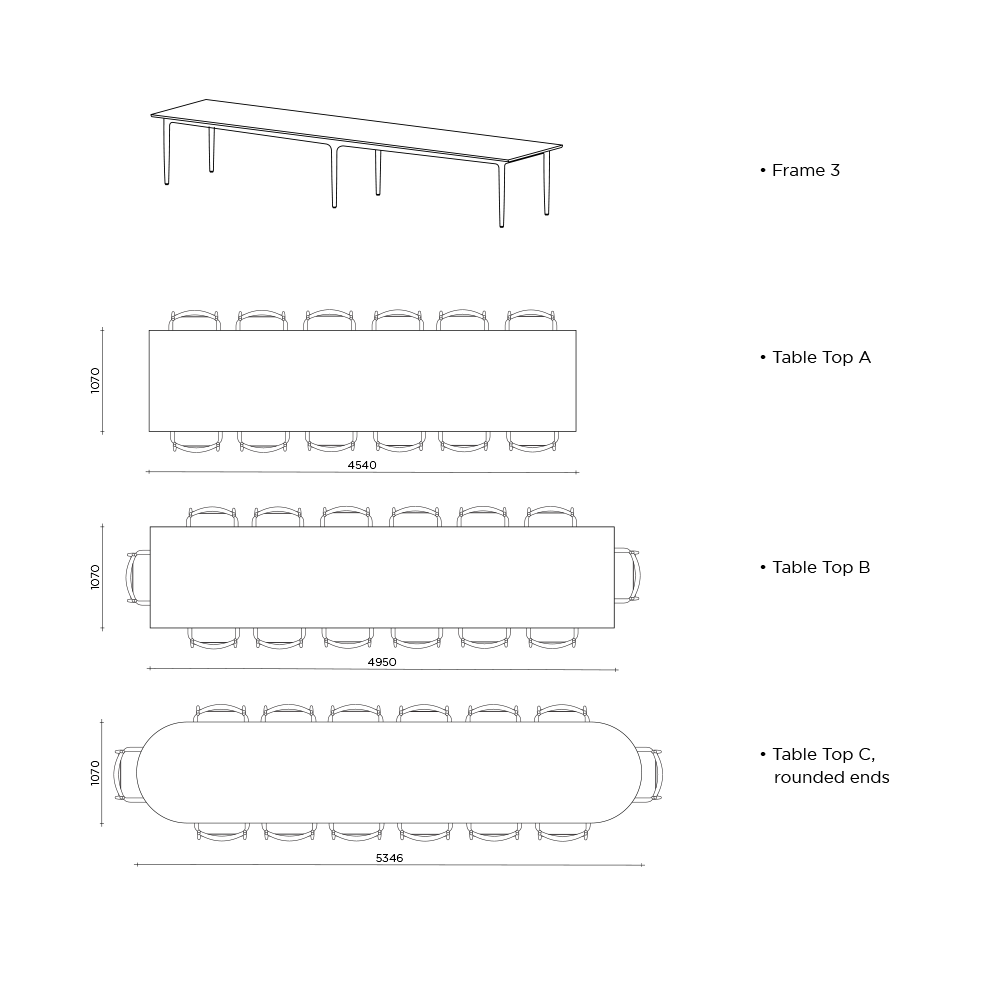 • Frame 3

1070

4540

• Table Top A

1070

4950

• Table Top B

1070

5346

• Table Top C, rounded ends